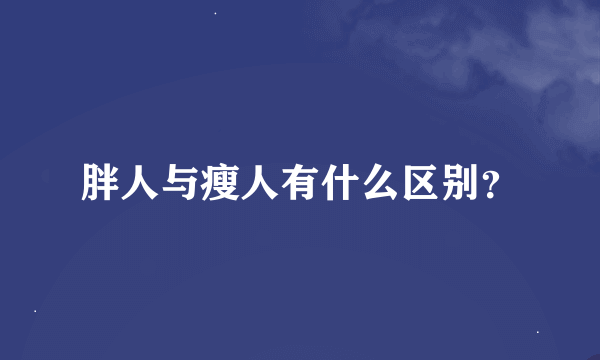 胖人与瘦人有什么区别？